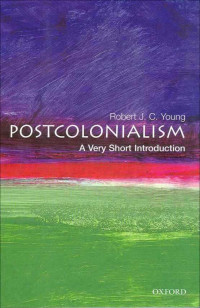 Robert J. C. Young
POSTCOLONIALISM
A Very Short Introduction

OXFORD